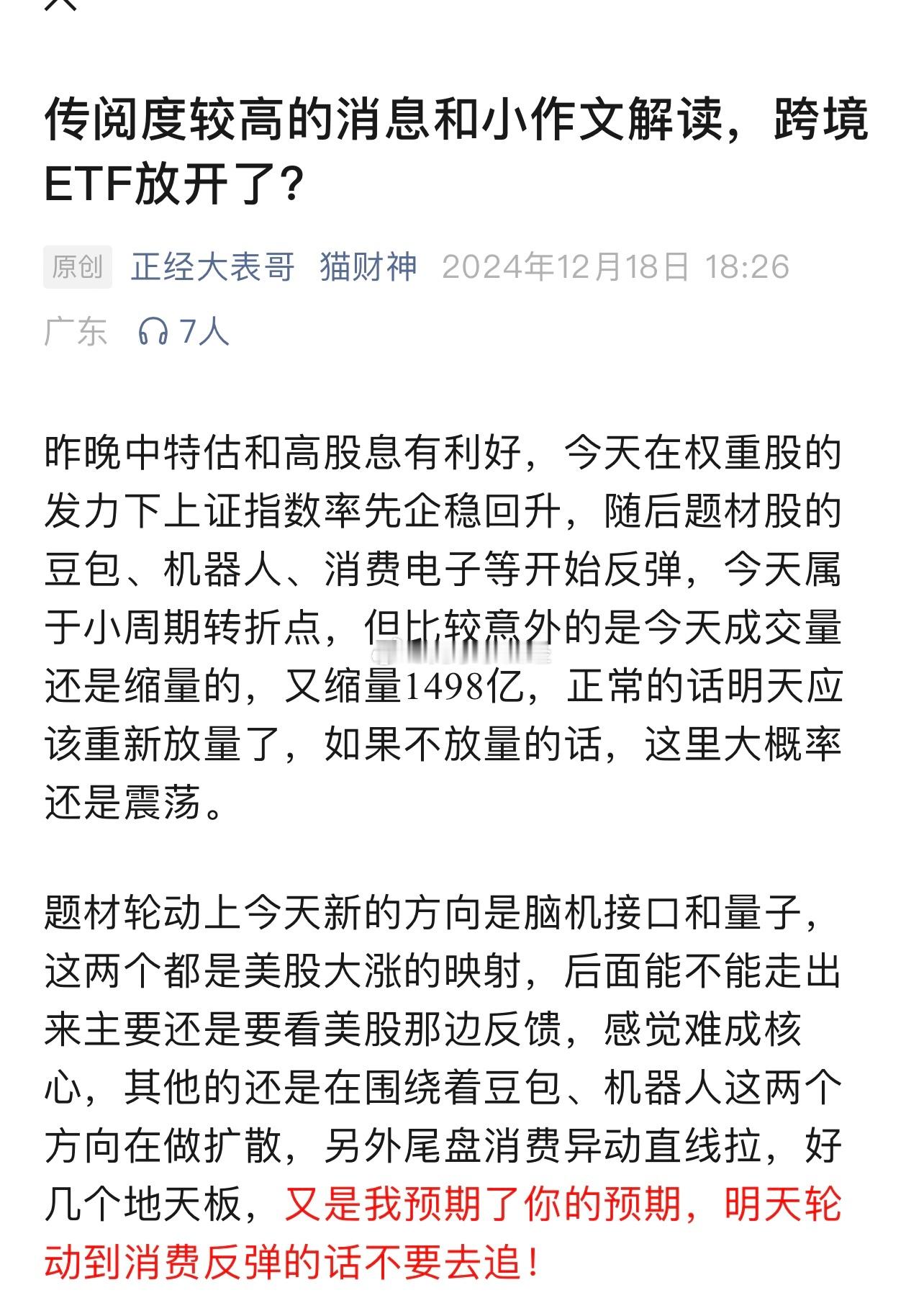 传阅度较高的消息和小作文解读，跨境ETF放开了？

原创 正经大表哥 猫财神 2024年12月18日 18:26

广东 7人

昨晚中特估和高股息有利好，今天在权重股的发力下上证指数率先企稳回升，随后题材股的豆包、机器人、消费电子等开始反弹，今天属于小周期转折点，但比较意外的是今天成交量还是缩量的，又缩量1498亿，正常的话明天应该重新放量了，如果不放量的话，这里大概率还是震荡。

题材轮动上今天新的方向是脑机接口和量子，这两个都是美股大涨的映射，后面能不能走出来主要还是要看美股那边反馈，感觉难成核心，其他的还是在围绕着豆包、机器人这两个方向在做扩散，另外尾盘消费异动直线拉，好几个地天板，又是我预期了你的预期，明天轮动到消费反弹的话不要去追！